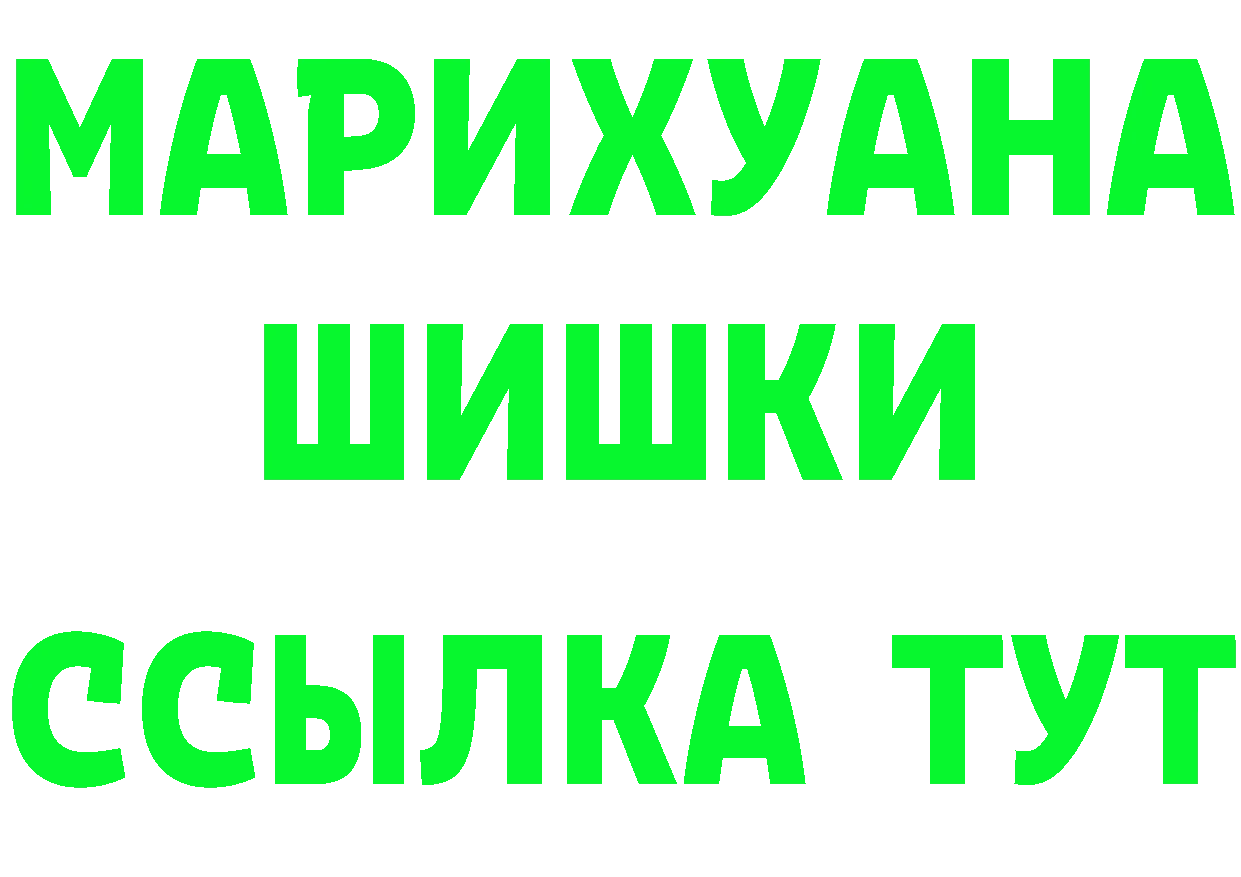 МАРИХУАНА
ШИШКИ
ССЫЛКА ТУТ